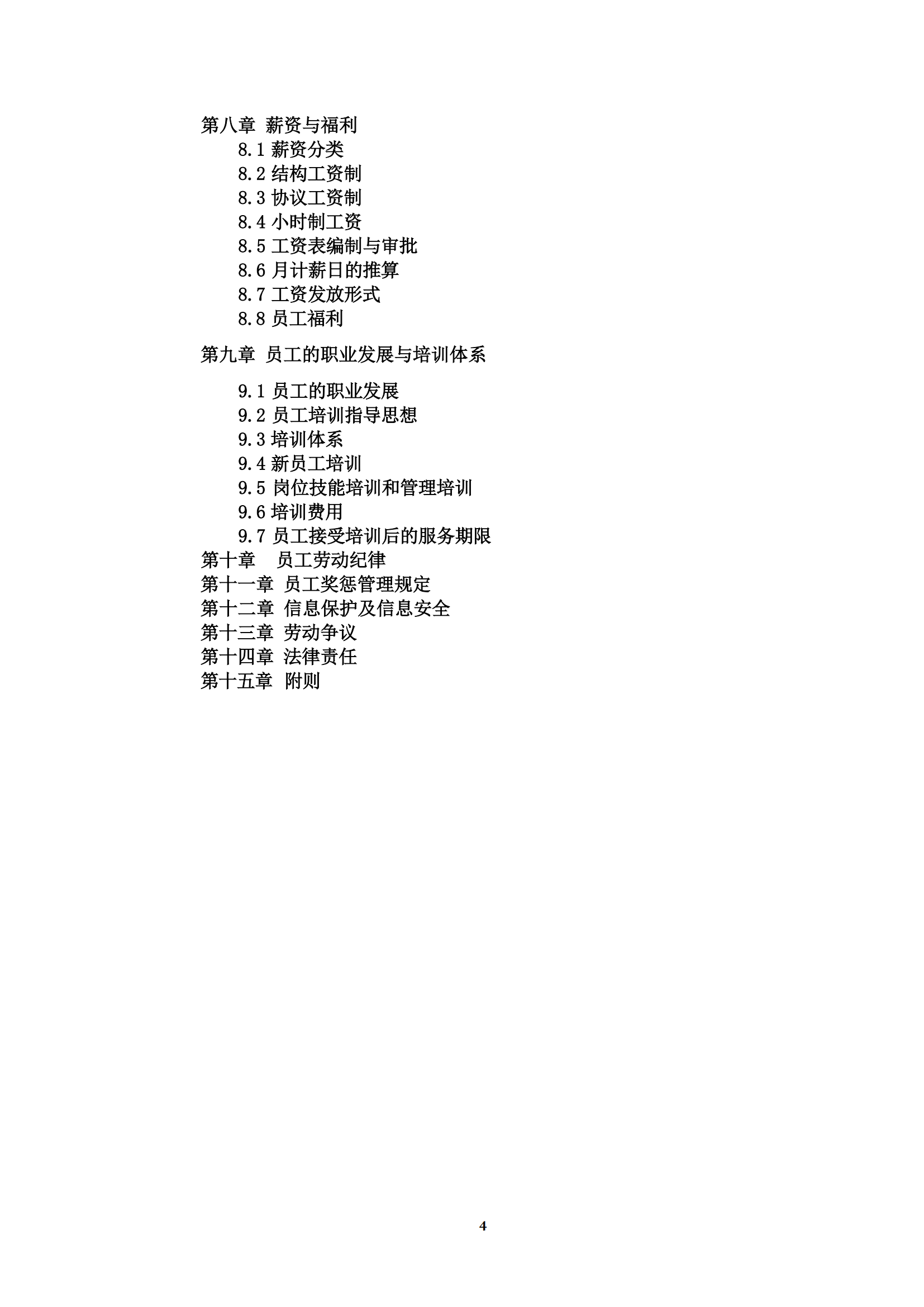 第八章 薪资与福利
8.1 薪资分类
8.2 结构工资制
8.3 协议工资制
8.4 小时制工资
8.5 工资表编制与审批
8.6 月计薪日的推算
8.7 工资发放形式
8.8 员工福利

第九章 员工的职业发展与培训体系

9.1 员工的职业发展
9.2 员工培训指导思想
9.3 培训体系
9.4 新员工培训
9.5 岗位技能培训和管理培训
9.6 培训费用
9.7 员工接受培训后的服务期限
第十章 员工劳动纪律
第十一章 员工奖惩管理规定
第十二章 信息保护及信息安全
第十三章 劳动争议
第十四章 法律责任
第十五章 附则

4